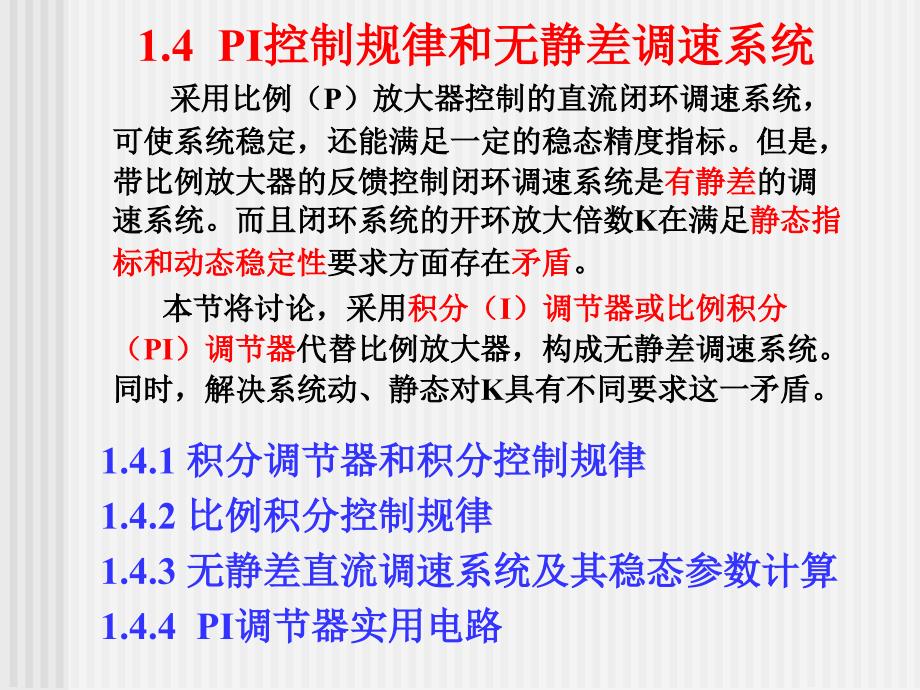 1.4 PI控制规律和无静差调速系统

采用比例（P）放大器控制的直流闭环调速系统，可使系统稳定，还能满足一定的稳态精度指标。但是，带比例放大器的反馈控制闭环调速系统是有静差的调速系统。而且闭环系统的开环放大倍数K在满足静态指标和动态稳定性要求方面存在矛盾。

本节将讨论，采用积分（I）调节器或比例积分（PI）调节器代替比例放大器，构成无静差调速系统。同时，解决系统动、静态对K具有不同要求这一矛盾。

1.4.1 积分调节器和积分控制规律
1.4.2 比例积分控制规律
1.4.3 无静差直流调速系统及其稳态参数计算
1.4.4 PI调节器实用电路